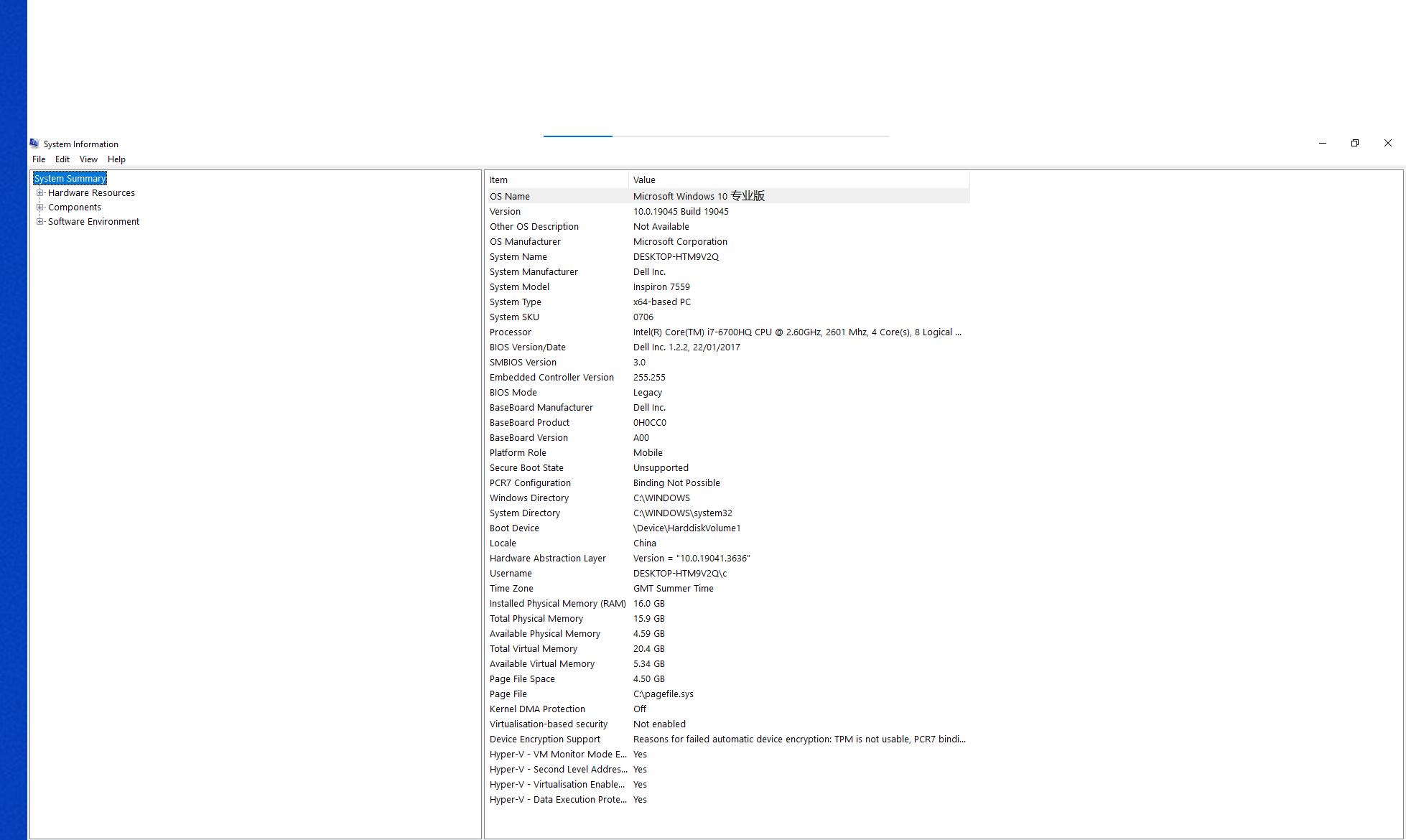 System Information

File Edit View Help

System Summary
Hardware Resources
Components
Software Environment

| Item | Value |
|---|---|
| OS Name | Microsoft Windows 10 专业版 |
| Version | 10.0.19045 Build 19045 |
| Other OS Description | Not Available |
| OS Manufacturer | Microsoft Corporation |
| System Name | DESKTOP-HTM9V2Q |
| System Manufacturer | Dell Inc. |
| System Model | Inspiron 7559 |
| System Type | x64-based PC |
| System SKU | 0706 |
| Processor | Intel(R) Core(TM) i7-6700HQ CPU @ 2.60GHz, 2601 Mhz, 4 Core(s), 8 Logical ... |
| BIOS Version/Date | Dell Inc. 1.2.2, 22/01/2017 |
| SMBIOS Version | 3.0 |
| Embedded Controller Version | 255.255 |
| BIOS Mode | Legacy |
| BaseBoard Manufacturer | Dell Inc. |
| BaseBoard Product | 0H0CC0 |
| BaseBoard Version | A00 |
| Platform Role | Mobile |
| Secure Boot State | Unsupported |
| PCR7 Configuration | Binding Not Possible |
| Windows Directory | C:\WINDOWS |
| System Directory | C:\WINDOWS\system32 |
| Boot Device | \Device\HarddiskVolume1 |
| Locale | China |
| Hardware Abstraction Layer | Version = "10.0.19041.3636" |
| Username | DESKTOP-HTM9V2Q\c |
| Time Zone | GMT Summer Time |
| Installed Physical Memory (RAM) | 16.0 GB |
| Total Physical Memory | 15.9 GB |
| Available Physical Memory | 4.59 GB |
| Total Virtual Memory | 20.4 GB |
| Available Virtual Memory | 5.34 GB |
| Page File Space | 4.50 GB |
| Page File | C:\pagefile.sys |
| Kernel DMA Protection | Off |
| Virtualisation-based security | Not enabled |
| Device Encryption Support | Reasons for failed automatic device encryption: TPM is not usable, PCR7 bindi... |
| Hyper-V - VM Monitor Mode E... | Yes |
| Hyper-V - Second Level Addres... | Yes |
| Hyper-V - Virtualisation Enable... | Yes |
| Hyper-V - Data Execution Prote... | Yes |